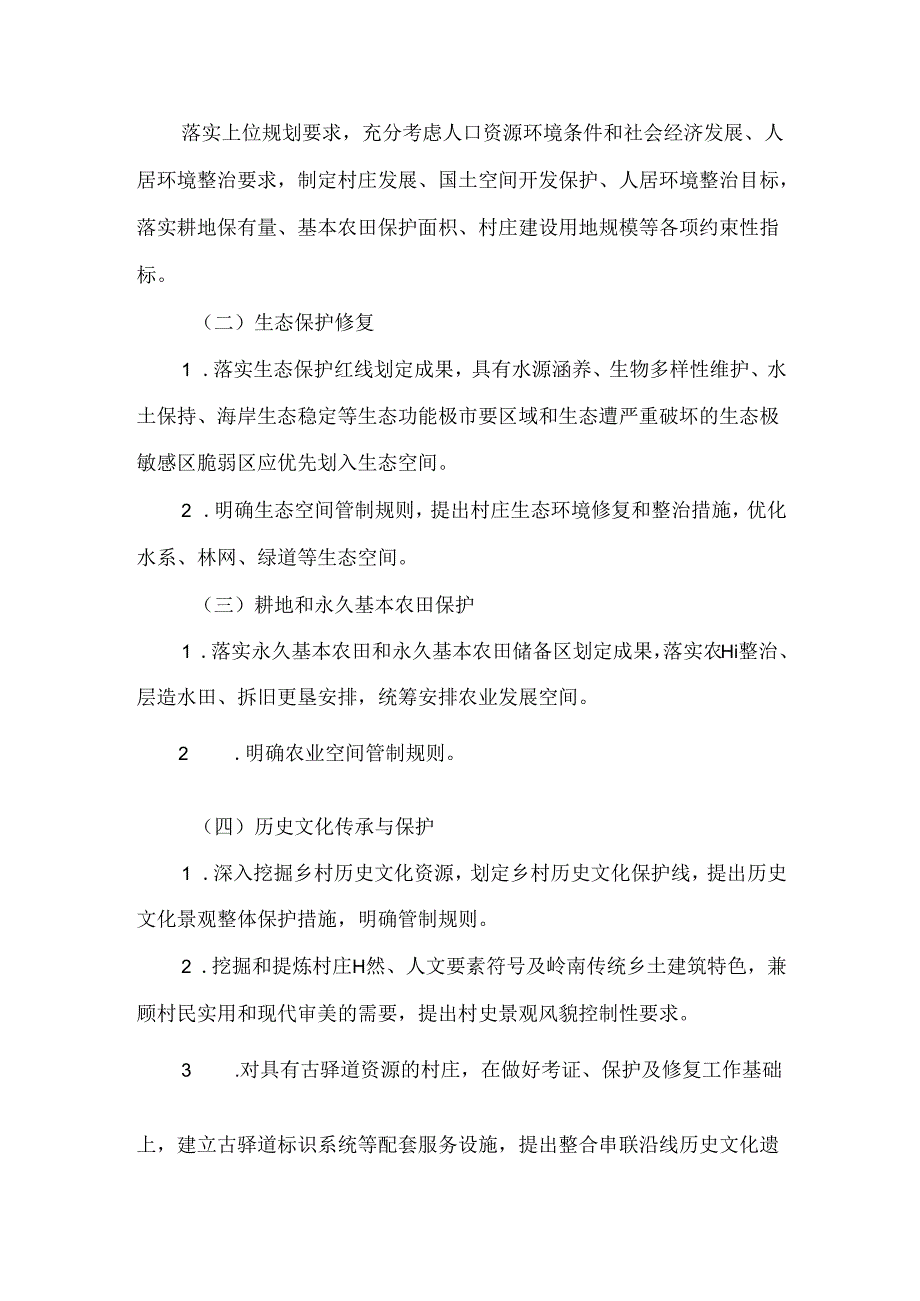 落实上位规划要求，充分考虑人口资源环境条件和社会经济发展、人居环境整治要求，制定村庄发展、国土空间开发保护、人居环境整治目标，落实耕地保有量、基本农田保护面积、村庄建设用地规模等各项约束性指标。

（二）生态保护修复

1．落实生态保护红线划定成果，具有水源涵养、生物多样性维护、水土保持、海岸生态稳定等生态功能极市要区域和生态遭严重破坏的生态极敏感区脆弱区应优先划入生态空间。

2．明确生态空间管制规则，提出村庄生态环境修复和整治措施，优化水系、林网、绿道等生态空间。

（三）耕地和永久基本农田保护

1．落实永久基本农田和永久基本农田储备区划定成果，落实农Hi整治、层造水田、拆旧更垦安排，统筹安排农业发展空间。

2　．明确农业空间管制规则。

（四）历史文化传承与保护

1．深入挖掘乡村历史文化资源，划定乡村历史文化保护线，提出历史文化景观整体保护措施，明确管制规则。

2．挖掘和提炼村庄H然、人文要素符号及岭南传统乡土建筑特色，兼顾村民实用和现代审美的需要，提出村史景观风貌控制性要求。

3　.对具有古驿道资源的村庄，在做好考证、保护及修复工作基础

上，建立古驿道标识系统等配套服务设施，提出整合串联沿线历史文化遗